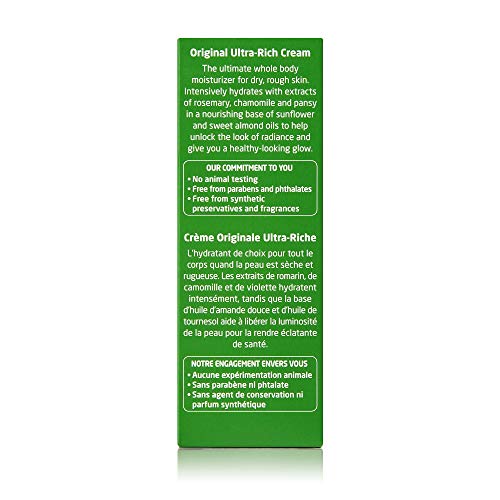 Original Ultra-Rich Cream

The ultimate whole body moisturizer for dry, rough skin. Intensively hydrates with extracts of rosemary, chamomile and pansy in a nourishing base of sunflower and sweet almond oils to help unlock the look of radiance and give you a healthy-looking glow.

OUR COMMITMENT TO YOU
• No animal testing
• Free from parabens and phthalates
• Free from synthetic preservatives and fragrances

Crème Originale Ultra-Riche

L'hydratant de choix pour tout le corps quand la peau est sèche et rugueuse. Les extraits de romarin, de camomille et de violette hydratent intensément, tandis que la base d'huile d'amande douce et d'huile de tournesol aide à libérer la luminosité de la peau pour la rendre éclatante de santé.

NOTRE ENGAGEMENT ENVERS VOUS
• Aucune expérimentation animale
• Sans parabène ni phtalate
• Sans agent de conservation ni parfum synthétique